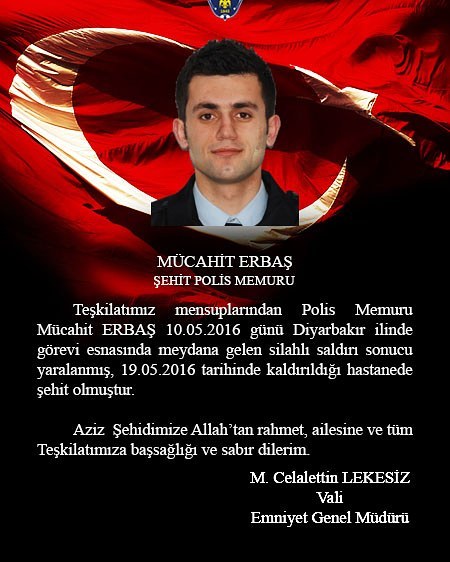 MÜCAHİT ERBAŞ
ŞEHİT POLİS MEMURU

Teşkilatımız mensuplarından Polis Memuru Mücahit ERBAŞ 10.05.2016 günü Diyarbakır ilinde görevi esnasında meydana gelen silahlı saldırı sonucu yaralanmış, 19.05.2016 tarihinde kaldırıldığı hastanede şehit olmuştur.

Aziz Şehidimize Allah'tan rahmet, ailesine ve tüm Teşkilatımıza başsağlığı ve sabır dilerim.

M. Celalettin LEKESİZ
Vali
Emniyet Genel Müdürü